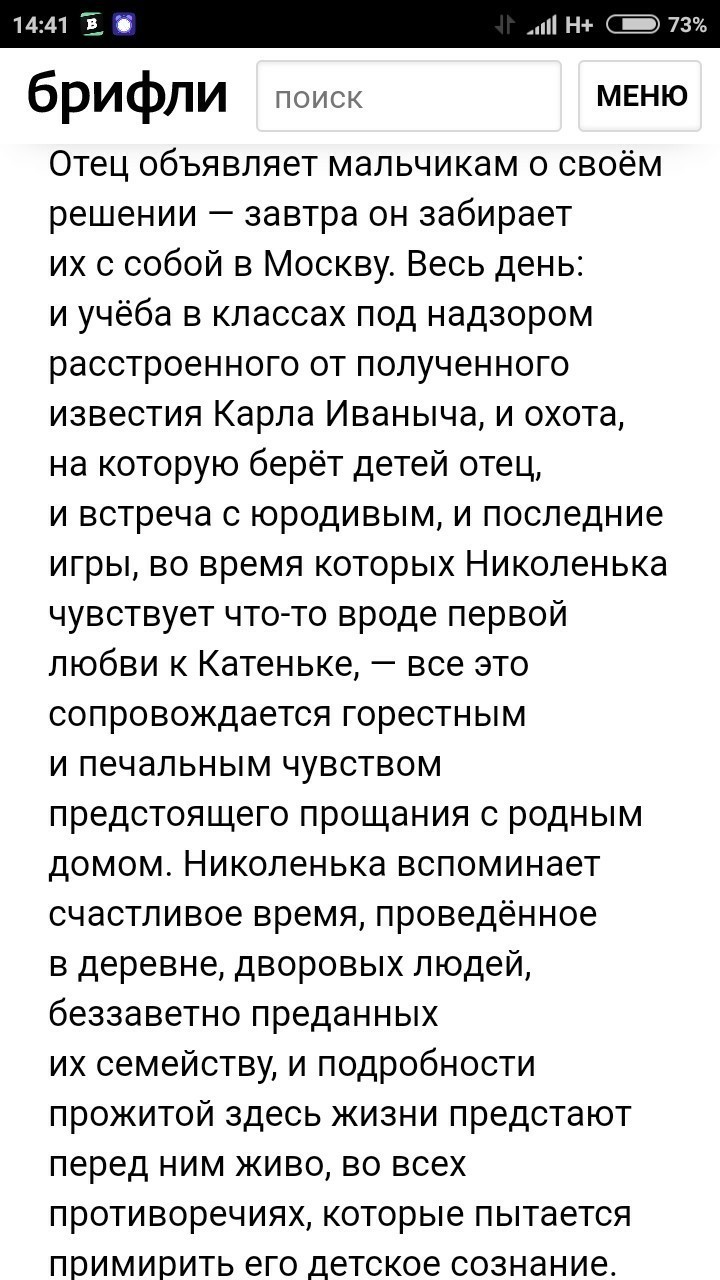 14:41 H+ 73%

брифли поиск МЕНЮ

Отец объявляет мальчикам о своём решении — завтра он забирает их с собой в Москву. Весь день: и учёба в классах под надзором расстроенного от полученного известия Карла Иваныча, и охота, на которую берёт детей отец, и встреча с юродивым, и последние игры, во время которых Николенька чувствует что-то вроде первой любви к Катеньке, — все это сопровождается горестным и печальным чувством предстоящего прощания с родным домом. Николенька вспоминает счастливое время, проведённое в деревне, дворовых людей, беззаветно преданных их семейству, и подробности прожитой здесь жизни предстают перед ним живо, во всех противоречиях, которые пытается примирить его детское сознание.